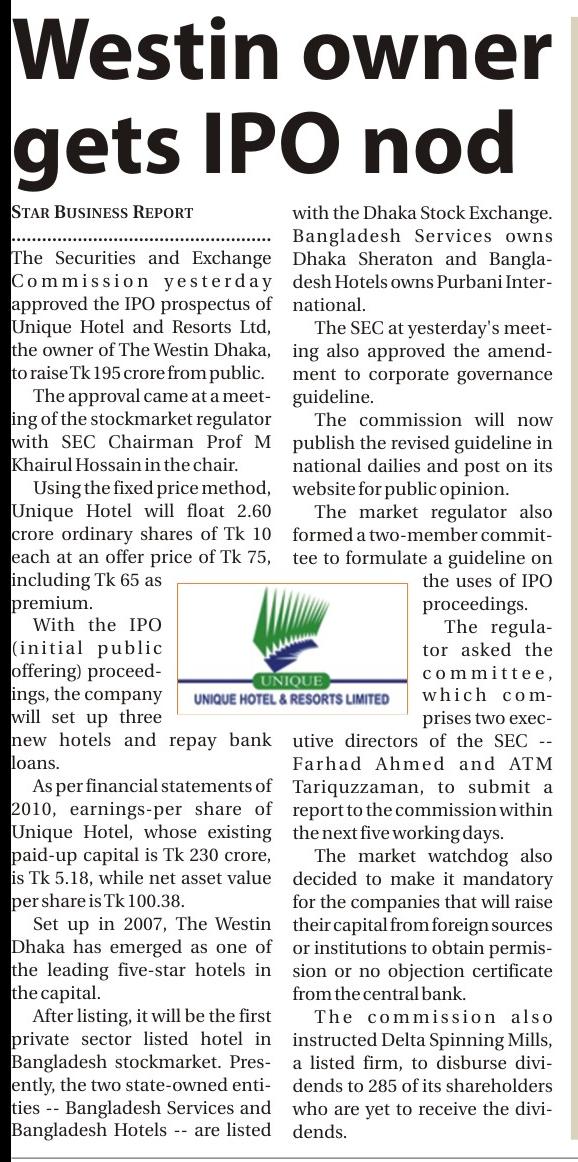 Westin owner gets IPO nod

STAR BUSINESS REPORT

The Securities and Exchange Commission yesterday approved the IPO prospectus of Unique Hotel and Resorts Ltd, the owner of The Westin Dhaka, to raise Tk 195 crore from public.

The approval came at a meeting of the stockmarket regulator with SEC Chairman Prof M Khairul Hossain in the chair.

Using the fixed price method, Unique Hotel will float 2.60 crore ordinary shares of Tk 10 each at an offer price of Tk 75, including Tk 65 as premium.

With the IPO (initial public offering) proceedings, the company will set up three new hotels and repay bank loans.

As per financial statements of 2010, earnings-per share of Unique Hotel, whose existing paid-up capital is Tk 230 crore, is Tk 5.18, while net asset value per share is Tk 100.38.

Set up in 2007, The Westin Dhaka has emerged as one of the leading five-star hotels in the capital.

After listing, it will be the first private sector listed hotel in Bangladesh stockmarket. Presently, the two state-owned entities -- Bangladesh Services and Bangladesh Hotels -- are listed with the Dhaka Stock Exchange. Bangladesh Services owns Dhaka Sheraton and Bangladesh Hotels owns Purbani International.

The SEC at yesterday's meeting also approved the amendment to corporate governance guideline.

The commission will now publish the revised guideline in national dailies and post on its website for public opinion.

The market regulator also formed a two-member committee to formulate a guideline on the uses of IPO proceedings.

UNIQUE
UNIQUE HOTEL & RESORTS LIMITED

The regulator asked the committee, which comprises two executive directors of the SEC -- Farhad Ahmed and ATM Tariquzzaman, to submit a report to the commission within the next five working days.

The market watchdog also decided to make it mandatory for the companies that will raise their capital from foreign sources or institutions to obtain permission or no objection certificate from the central bank.

The commission also instructed Delta Spinning Mills, a listed firm, to disburse dividends to 285 of its shareholders who are yet to receive the dividends.